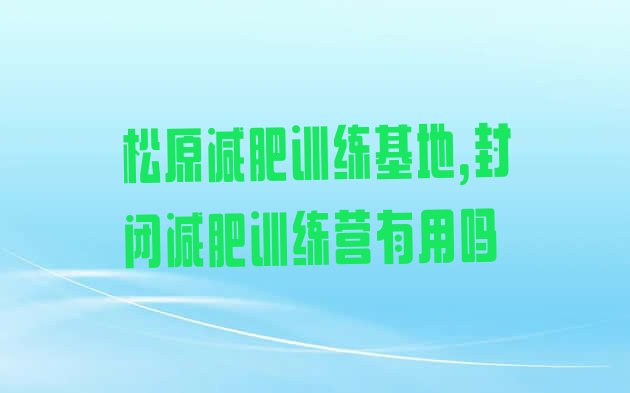 松原减肥训练基地,封闭减肥训练营有用吗